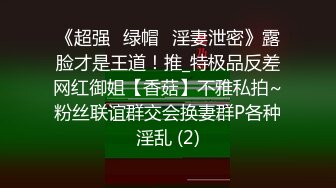 《超强 绿帽 淫妻泄密》露脸才是王道！推_特极品反差网红御姐【香菇】不雅私拍~粉丝联谊群交会换妻群P各种淫乱 (2)